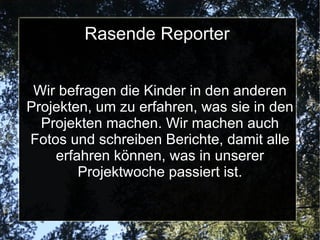 Rasende Reporter

Wir befragen die Kinder in den anderen Projekten, um zu erfahren, was sie in den Projekten machen. Wir machen auch Fotos und schreiben Berichte, damit alle erfahren können, was in unserer Projektwoche passiert ist.